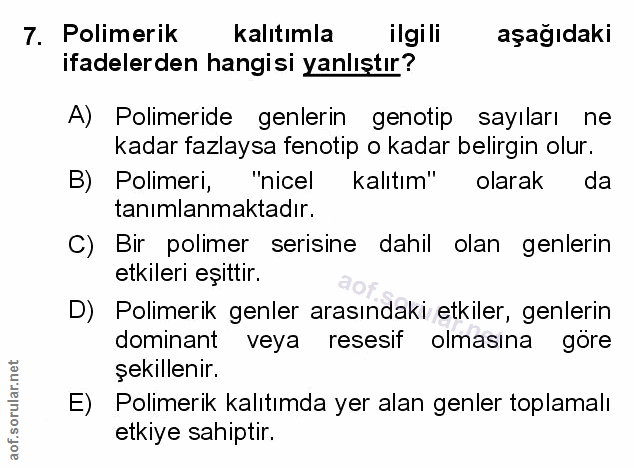 7. Polimerik kalıtımla ilgili aşağıdaki ifadelerden hangisi yanlıştır?

A) Polimeride genlerin genotip sayıları ne kadar fazlaysa fenotip o kadar belirgin olur.

B) Polimeri, "nicel kalıtım" olarak da tanımlanmaktadır.

C) Bir polimer serisine dahil olan genlerin etkileri eşittir.

D) Polimerik genler arasındaki etkiler, genlerin dominant veya resesif olmasına göre şekillenir.

E) Polimerik kalıtımda yer alan genler toplamalı etkiye sahiptir.

aof.sorular.net